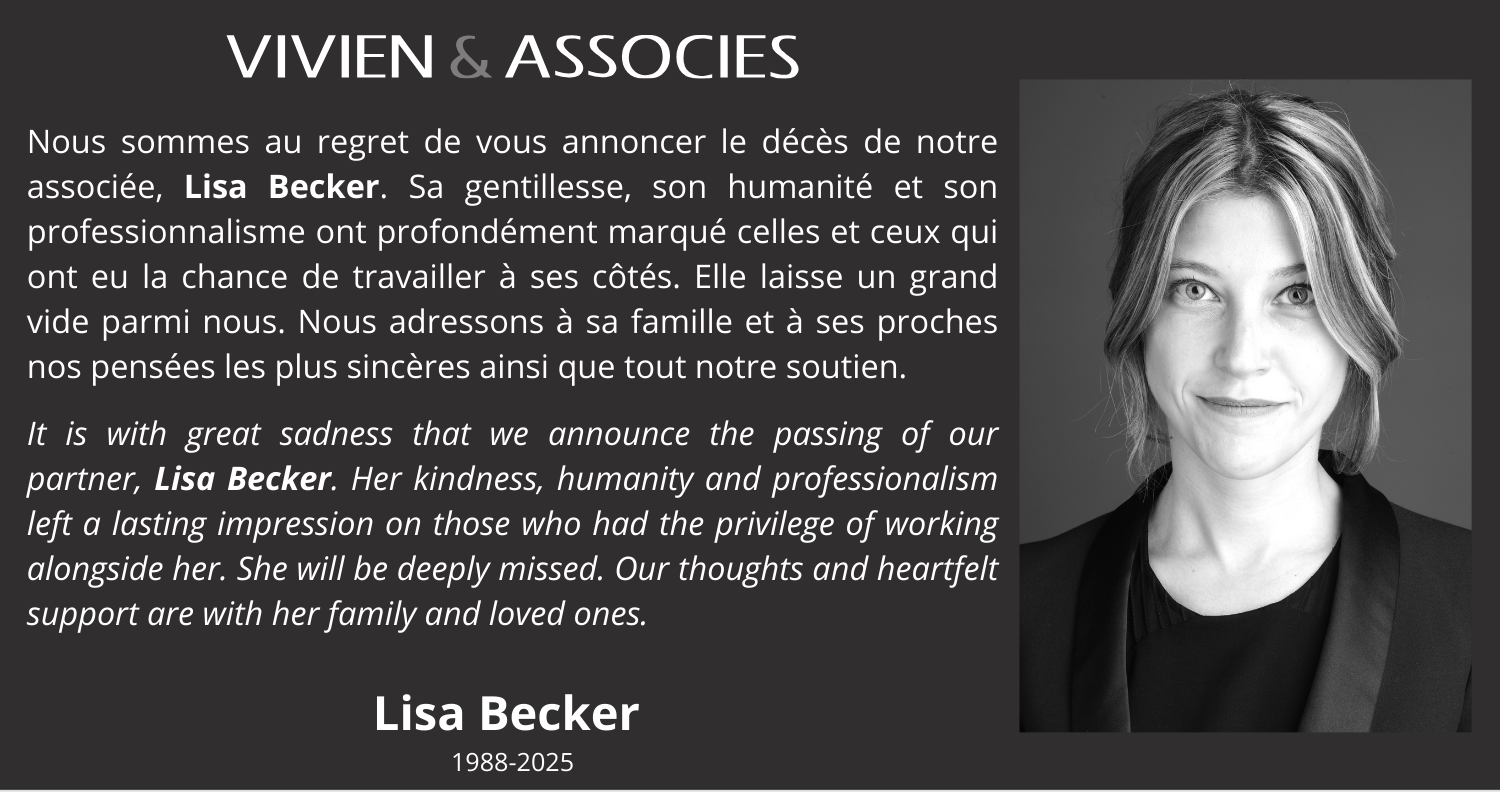 VIVIEN & ASSOCIES

Nous sommes au regret de vous annoncer le décès de notre associée, Lisa Becker. Sa gentillesse, son humanité et son professionnalisme ont profondément marqué celles et ceux qui ont eu la chance de travailler à ses côtés. Elle laisse un grand vide parmi nous. Nous adressons à sa famille et à ses proches nos pensées les plus sincères ainsi que tout notre soutien.

It is with great sadness that we announce the passing of our partner, Lisa Becker. Her kindness, humanity and professionalism left a lasting impression on those who had the privilege of working alongside her. She will be deeply missed. Our thoughts and heartfelt support are with her family and loved ones.

Lisa Becker
1988-2025